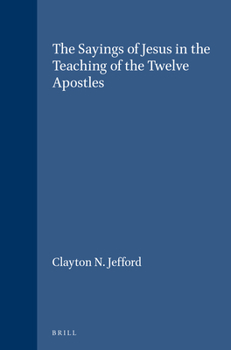 The Sayings of Jesus in the Teaching of the Twelve Apostles

Clayton N. Jefford

BRILL